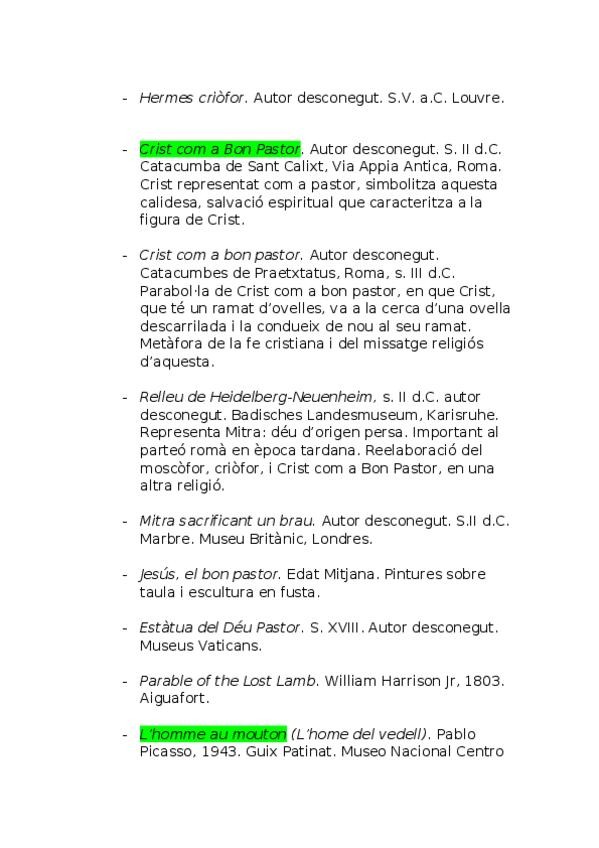 - Hermes criòfor. Autor desconegut. S.V. a.C. Louvre.

- Crist com a Bon Pastor. Autor desconegut. S. II d.C. Catacumba de Sant Calixt, Via Appia Antica, Roma. Crist representat com a pastor, simbolitza aquesta calidesa, salvació espiritual que caracteritza a la figura de Crist.

- Crist com a bon pastor. Autor desconegut. Catacumbes de Praetxtatus, Roma, s. III d.C. Parabol·la de Crist com a bon pastor, en que Crist, que té un ramat d'ovelles, va a la cerca d'una ovella descarrilada i la condueix de nou al seu ramat. Metàfora de la fe cristiana i del missatge religiós d'aquesta.

- Relleu de Heidelberg-Neuenheim, s. II d.C. autor desconegut. Badisches Landesmuseum, Karisruhe. Representa Mitra: déu d'origen persa. Important al parteó romà en època tardana. Reelaboració del moscòfor, criòfor, i Crist com a Bon Pastor, en una altra religió.

- Mitra sacrificant un brau. Autor desconegut. S.II d.C. Marbre. Museu Britànic, Londres.

- Jesús, el bon pastor. Edat Mitjana. Pintures sobre taula i escultura en fusta.

- Estàtua del Déu Pastor. S. XVIII. Autor desconegut. Museus Vaticans.

- Parable of the Lost Lamb. William Harrison Jr, 1803. Aiguafort.

- L'homme au mouton (L'home del vedell). Pablo Picasso, 1943. Guix Patinat. Museo Nacional Centro